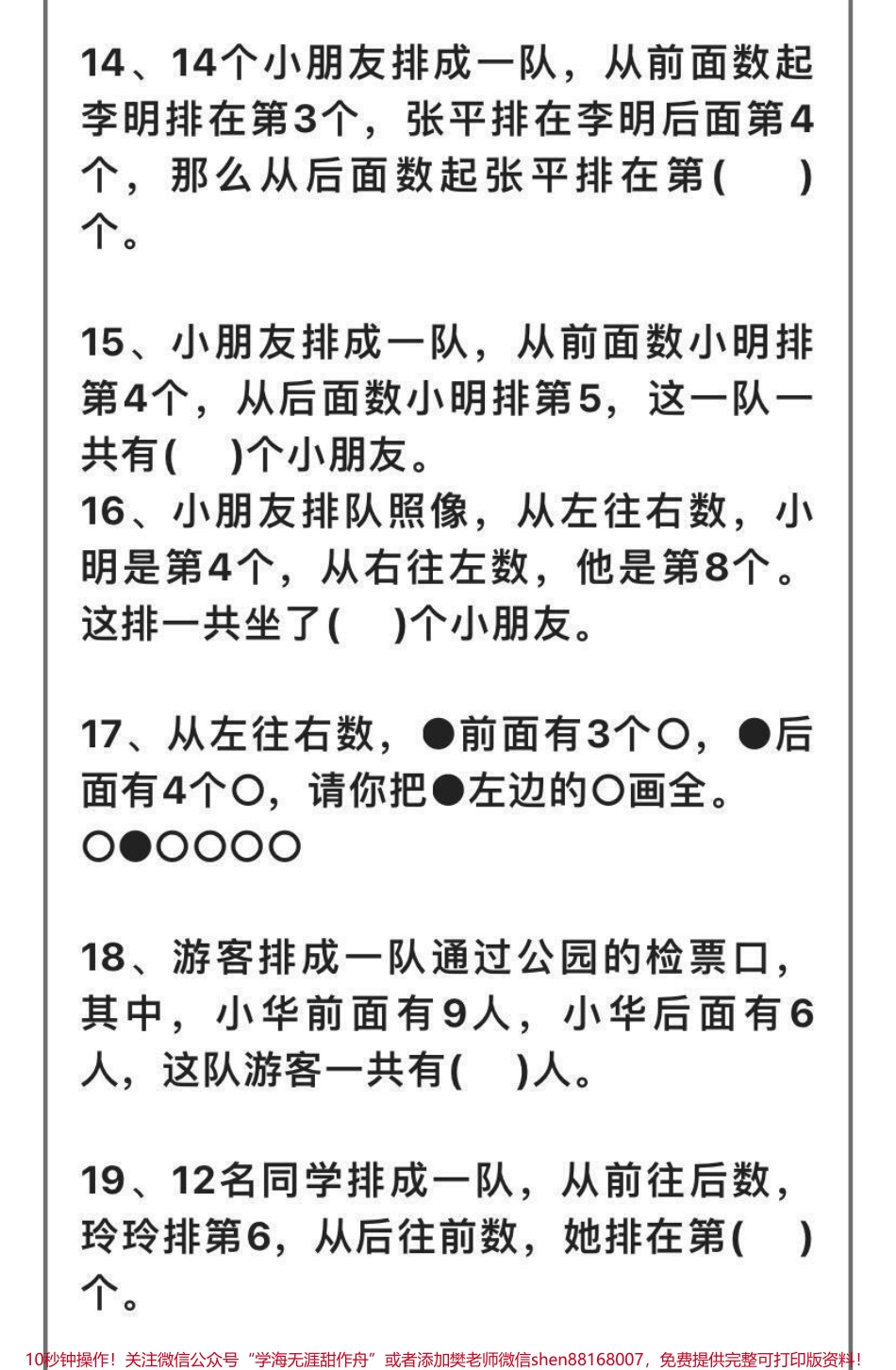 14、14个小朋友排成一队，从前面数起李明排在第3个，张平排在李明后面第4个，那么从后面数起张平排在第(　　)个。

15、小朋友排成一队，从前面数小明排第4个，从后面数小明排第5，这一队一共有(　　)个小朋友。
16、小朋友排队照像，从左往右数，小明是第4个，从右往左数，他是第8个。这排一共坐了(　　)个小朋友。

17、从左往右数，●前面有3个○，●后面有4个○，请你把●左边的○画全。
○●○○○○

18、游客排成一队通过公园的检票口，其中，小华前面有9人，小华后面有6人，这队游客一共有(　　)人。

19、12名同学排成一队，从前往后数，玲玲排第6，从后往前数，她排在第(　　)个。

10秒钟操作！关注微信公众号“学海无涯甜作舟”或者添加樊老师微信shen88168007，免费提供完整可打印版资料！